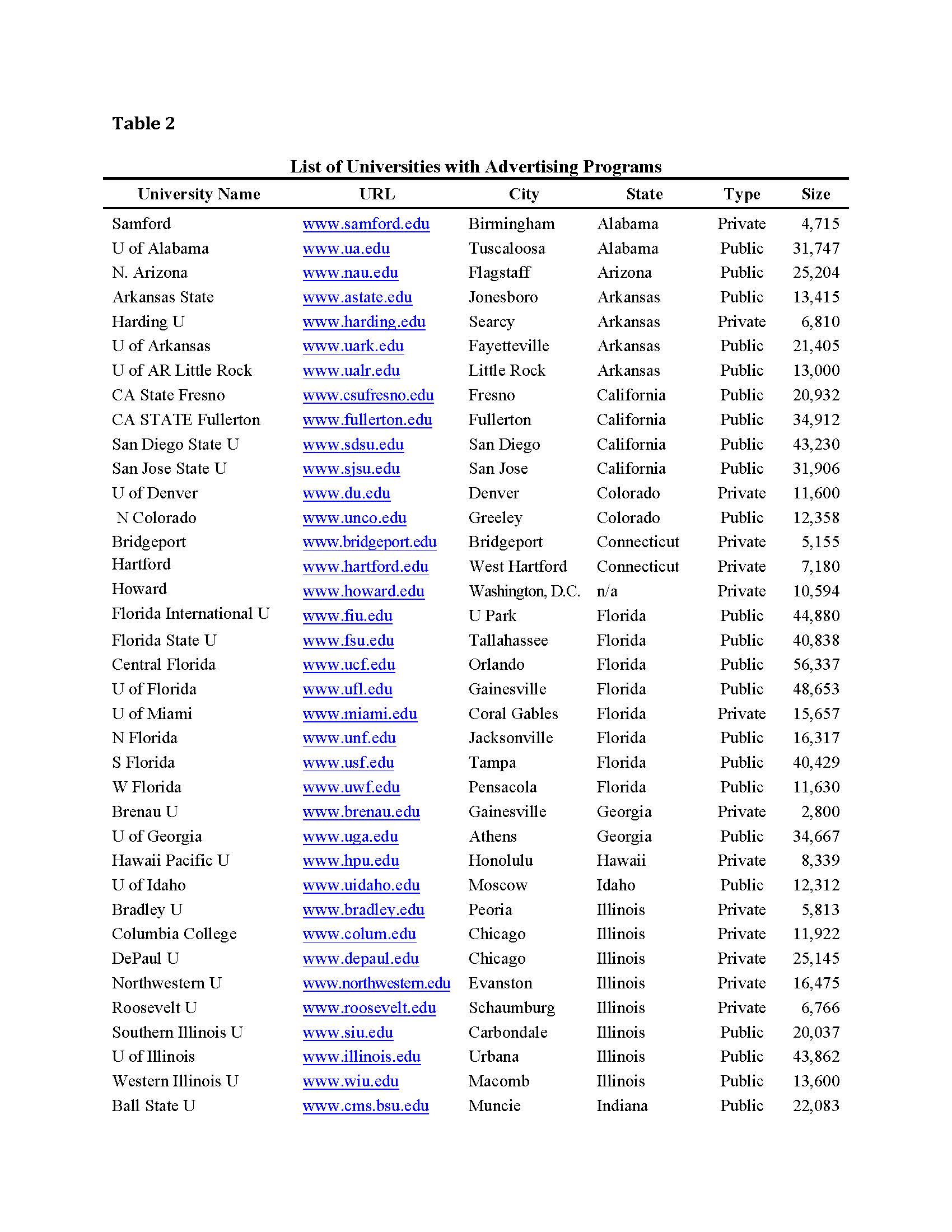 Table 2

List of Universities with Advertising Programs

| University Name | URL | City | State | Type | Size |
|---|---|---|---|---|---|
| Samford | www.samford.edu | Birmingham | Alabama | Private | 4,715 |
| U of Alabama | www.ua.edu | Tuscaloosa | Alabama | Public | 31,747 |
| N. Arizona | www.nau.edu | Flagstaff | Arizona | Public | 25,204 |
| Arkansas State | www.astate.edu | Jonesboro | Arkansas | Public | 13,415 |
| Harding U | www.harding.edu | Searcy | Arkansas | Private | 6,810 |
| U of Arkansas | www.uark.edu | Fayetteville | Arkansas | Public | 21,405 |
| U of AR Little Rock | www.ualr.edu | Little Rock | Arkansas | Public | 13,000 |
| CA State Fresno | www.csufresno.edu | Fresno | California | Public | 20,932 |
| CA STATE Fullerton | www.fullerton.edu | Fullerton | California | Public | 34,912 |
| San Diego State U | www.sdsu.edu | San Diego | California | Public | 43,230 |
| San Jose State U | www.sjsu.edu | San Jose | California | Public | 31,906 |
| U of Denver | www.du.edu | Denver | Colorado | Private | 11,600 |
| N Colorado | www.unco.edu | Greeley | Colorado | Public | 12,358 |
| Bridgeport | www.bridgeport.edu | Bridgeport | Connecticut | Private | 5,155 |
| Hartford | www.hartford.edu | West Hartford | Connecticut | Private | 7,180 |
| Howard | www.howard.edu | Washington, D.C. | n/a | Private | 10,594 |
| Florida International U | www.fiu.edu | U Park | Florida | Public | 44,880 |
| Florida State U | www.fsu.edu | Tallahassee | Florida | Public | 40,838 |
| Central Florida | www.ucf.edu | Orlando | Florida | Public | 56,337 |
| U of Florida | www.ufl.edu | Gainesville | Florida | Public | 48,653 |
| U of Miami | www.miami.edu | Coral Gables | Florida | Private | 15,657 |
| N Florida | www.unf.edu | Jacksonville | Florida | Public | 16,317 |
| S Florida | www.usf.edu | Tampa | Florida | Public | 40,429 |
| W Florida | www.uwf.edu | Pensacola | Florida | Public | 11,630 |
| Brenau U | www.brenau.edu | Gainesville | Georgia | Private | 2,800 |
| U of Georgia | www.uga.edu | Athens | Georgia | Public | 34,667 |
| Hawaii Pacific U | www.hpu.edu | Honolulu | Hawaii | Private | 8,339 |
| U of Idaho | www.uidaho.edu | Moscow | Idaho | Public | 12,312 |
| Bradley U | www.bradley.edu | Peoria | Illinois | Private | 5,813 |
| Columbia College | www.colum.edu | Chicago | Illinois | Private | 11,922 |
| DePaul U | www.depaul.edu | Chicago | Illinois | Private | 25,145 |
| Northwestern U | www.northwestern.edu | Evanston | Illinois | Private | 16,475 |
| Roosevelt U | www.roosevelt.edu | Schaumburg | Illinois | Private | 6,766 |
| Southern Illinois U | www.siu.edu | Carbondale | Illinois | Public | 20,037 |
| U of Illinois | www.illinois.edu | Urbana | Illinois | Public | 43,862 |
| Western Illinois U | www.wiu.edu | Macomb | Illinois | Public | 13,600 |
| Ball State U | www.cms.bsu.edu | Muncie | Indiana | Public | 22,083 |